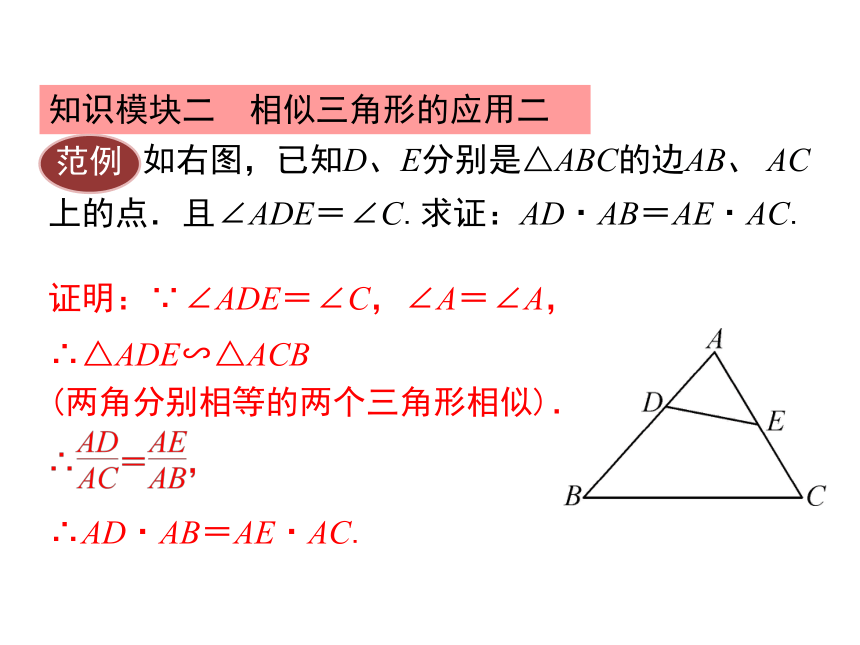 知识模块二　相似三角形的应用二

范例 如右图，已知$D$、$E$分别是$\triangle ABC$的边$AB$、$AC$上的点．且$\angle ADE=\angle C$. 求证：$AD \cdot AB=AE \cdot AC$.

证明：$\because \angle ADE=\angle C$，$\angle A=\angle A$，

$\therefore \triangle ADE \backsim \triangle ACB$

（两角分别相等的两个三角形相似）．

$\therefore \frac{AD}{AC}=\frac{AE}{AB}$，

$\therefore AD \cdot AB=AE \cdot AC$.

A
D
E
B
C